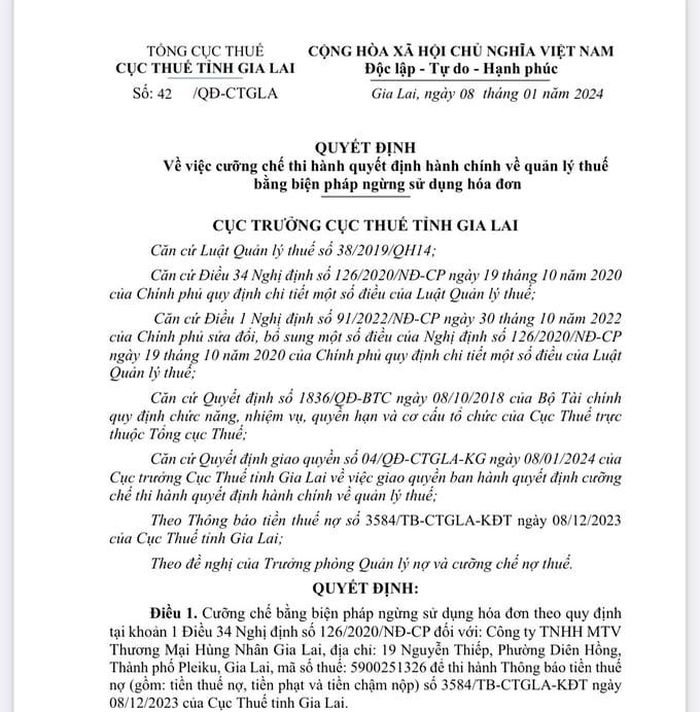 TỔNG CỤC THUẾ
CỤC THUẾ TỈNH GIA LAI
Số: 42 /QĐ-CTGLA

CỘNG HÒA XÃ HỘI CHỦ NGHĨA VIỆT NAM
Độc lập - Tự do - Hạnh phúc

Gia Lai, ngày 08 tháng 01 năm 2024

QUYẾT ĐỊNH
Về việc cưỡng chế thi hành quyết định hành chính về quản lý thuế bằng biện pháp ngừng sử dụng hóa đơn

CỤC TRƯỞNG CỤC THUẾ TỈNH GIA LAI

Căn cứ Luật Quản lý thuế số 38/2019/QH14;

Căn cứ Điều 34 Nghị định số 126/2020/NĐ-CP ngày 19 tháng 10 năm 2020 của Chính phủ quy định chi tiết một số điều của Luật Quản lý thuế;

Căn cứ Điều 1 Nghị định số 91/2022/NĐ-CP ngày 30 tháng 10 năm 2022 của Chính phủ sửa đổi, bổ sung một số điều của Nghị định số 126/2020/NĐ-CP ngày 19 tháng 10 năm 2020 của Chính phủ quy định chi tiết một số điều của Luật Quản lý thuế;

Căn cứ Quyết định số 1836/QĐ-BTC ngày 08/10/2018 của Bộ Tài chính quy định chức năng, nhiệm vụ, quyền hạn và cơ cấu tổ chức của Cục Thuế trực thuộc Tổng cục Thuế;

Căn cứ Quyết định giao quyền số 04/QĐ-CTGLA-KG ngày 08/01/2024 của Cục trưởng Cục Thuế tỉnh Gia Lai về việc giao quyền ban hành quyết định cưỡng chế thi hành quyết định hành chính về quản lý thuế;

Theo Thông báo tiền thuế nợ số 3584/TB-CTGLA-KĐT ngày 08/12/2023 của Cục Thuế tỉnh Gia Lai;

Theo đề nghị của Trưởng phòng Quản lý nợ và cưỡng chế nợ thuế.

QUYẾT ĐỊNH:

Điều 1. Cưỡng chế bằng biện pháp ngừng sử dụng hóa đơn theo quy định tại khoản 1 Điều 34 Nghị định số 126/2020/NĐ-CP đối với: Công ty TNHH MTV Thương Mại Hùng Nhân Gia Lai, địa chỉ: 19 Nguyễn Thiếp, Phường Diên Hồng, Thành phố Pleiku, Gia Lai, mã số thuế: 5900251326 để thi hành Thông báo tiền thuế nợ (gồm: tiền thuế nợ, tiền phạt và tiền chậm nộp) số 3584/TB-CTGLA-KĐT ngày 08/12/2023 của Cục Thuế tỉnh Gia Lai.